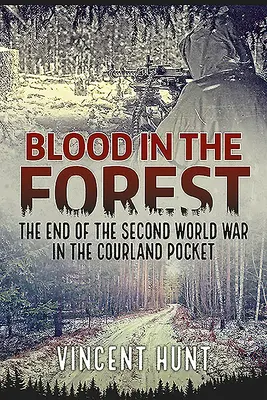 BLOOD IN THE FOREST

THE END OF THE SECOND WORLD WAR IN THE COURLAND POCKET

VINCENT HUNT